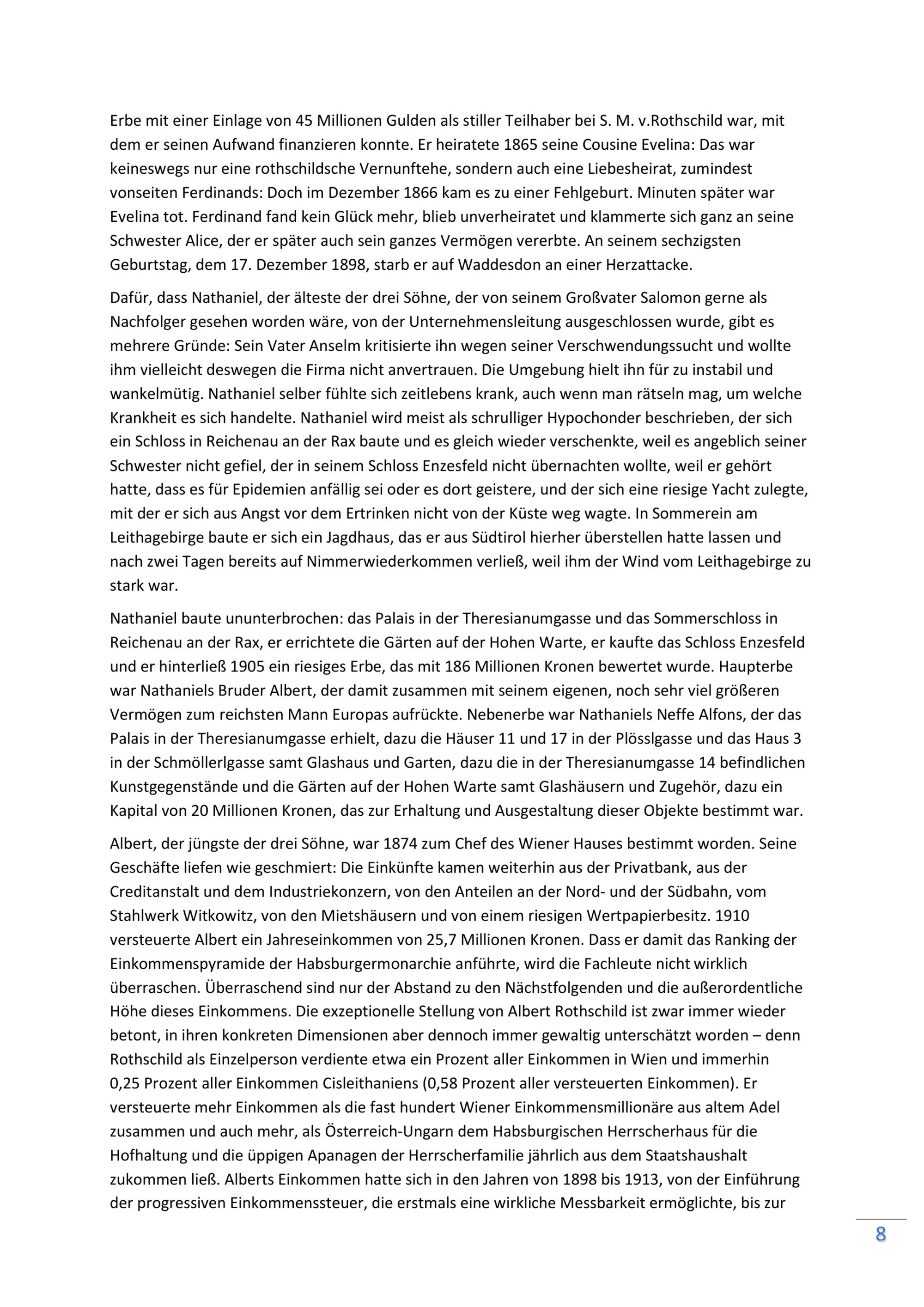 Erbe mit einer Einlage von 45 Millionen Gulden als stiller Teilhaber bei S. M. v.Rothschild war, mit dem er seinen Aufwand finanzieren konnte. Er heiratete 1865 seine Cousine Evelina: Das war keineswegs nur eine rothschildsche Vernunftehe, sondern auch eine Liebesheirat, zumindest vonseiten Ferdinands: Doch im Dezember 1866 kam es zu einer Fehlgeburt. Minuten später war Evelina tot. Ferdinand fand kein Glück mehr, blieb unverheiratet und klammerte sich ganz an seine Schwester Alice, der er später auch sein ganzes Vermögen vererbte. An seinem sechzigsten Geburtstag, dem 17. Dezember 1898, starb er auf Waddesdon an einer Herzattacke.

Dafür, dass Nathaniel, der älteste der drei Söhne, der von seinem Großvater Salomon gerne als Nachfolger gesehen worden wäre, von der Unternehmensleitung ausgeschlossen wurde, gibt es mehrere Gründe: Sein Vater Anselm kritisierte ihn wegen seiner Verschwendungssucht und wollte ihm vielleicht deswegen die Firma nicht anvertrauen. Die Umgebung hielt ihn für zu instabil und wankelmütig. Nathaniel selber fühlte sich zeitlebens krank, auch wenn man rätseln mag, um welche Krankheit es sich handelte. Nathaniel wird meist als schrulliger Hypochonder beschrieben, der sich ein Schloss in Reichenau an der Rax baute und es gleich wieder verschenkte, weil es angeblich seiner Schwester nicht gefiel, der in seinem Schloss Enzesfeld nicht übernachten wollte, weil er gehört hatte, dass es für Epidemien anfällig sei oder es dort geistere, und der sich eine riesige Yacht zulegte, mit der er sich aus Angst vor dem Ertrinken nicht von der Küste weg wagte. In Sommerein am Leithagebirge baute er sich ein Jagdhaus, das er aus Südtirol hierher überstellen hatte lassen und nach zwei Tagen bereits auf Nimmerwiederkommen verließ, weil ihm der Wind vom Leithagebirge zu stark war.

Nathaniel baute ununterbrochen: das Palais in der Theresianumgasse und das Sommerschloss in Reichenau an der Rax, er errichtete die Gärten auf der Hohen Warte, er kaufte das Schloss Enzesfeld und er hinterließ 1905 ein riesiges Erbe, das mit 186 Millionen Kronen bewertet wurde. Haupterbe war Nathaniels Bruder Albert, der damit zusammen mit seinem eigenen, noch sehr viel größeren Vermögen zum reichsten Mann Europas aufrückte. Nebenerbe war Nathaniels Neffe Alfons, der das Palais in der Theresianumgasse erhielt, dazu die Häuser 11 und 17 in der Plösslgasse und das Haus 3 in der Schmöllerlgasse samt Glashaus und Garten, dazu die in der Theresianumgasse 14 befindlichen Kunstgegenstände und die Gärten auf der Hohen Warte samt Glashäusern und Zugehör, dazu ein Kapital von 20 Millionen Kronen, das zur Erhaltung und Ausgestaltung dieser Objekte bestimmt war.

Albert, der jüngste der drei Söhne, war 1874 zum Chef des Wiener Hauses bestimmt worden. Seine Geschäfte liefen wie geschmiert: Die Einkünfte kamen weiterhin aus der Privatbank, aus der Creditanstalt und dem Industriekonzern, von den Anteilen an der Nord- und der Südbahn, vom Stahlwerk Witkowitz, von den Mietshäusern und von einem riesigen Wertpapierbesitz. 1910 versteuerte Albert ein Jahreseinkommen von 25,7 Millionen Kronen. Dass er damit das Ranking der Einkommenspyramide der Habsburgermonarchie anführte, wird die Fachleute nicht wirklich überraschen. Überraschend sind nur der Abstand zu den Nächstfolgenden und die außerordentliche Höhe dieses Einkommens. Die exzeptionelle Stellung von Albert Rothschild ist zwar immer wieder betont, in ihren konkreten Dimensionen aber dennoch immer gewaltig unterschätzt worden – denn Rothschild als Einzelperson verdiente etwa ein Prozent aller Einkommen in Wien und immerhin 0,25 Prozent aller Einkommen Cisleithaniens (0,58 Prozent aller versteuerten Einkommen). Er versteuerte mehr Einkommen als die fast hundert Wiener Einkommensmillionäre aus altem Adel zusammen und auch mehr, als Österreich-Ungarn dem Habsburgischen Herrscherhaus für die Hofhaltung und die üppigen Apanagen der Herrscherfamilie jährlich aus dem Staatshaushalt zukommen ließ. Alberts Einkommen hatte sich in den Jahren von 1898 bis 1913, von der Einführung der progressiven Einkommenssteuer, die erstmals eine wirkliche Messbarkeit ermöglichte, bis zur

8